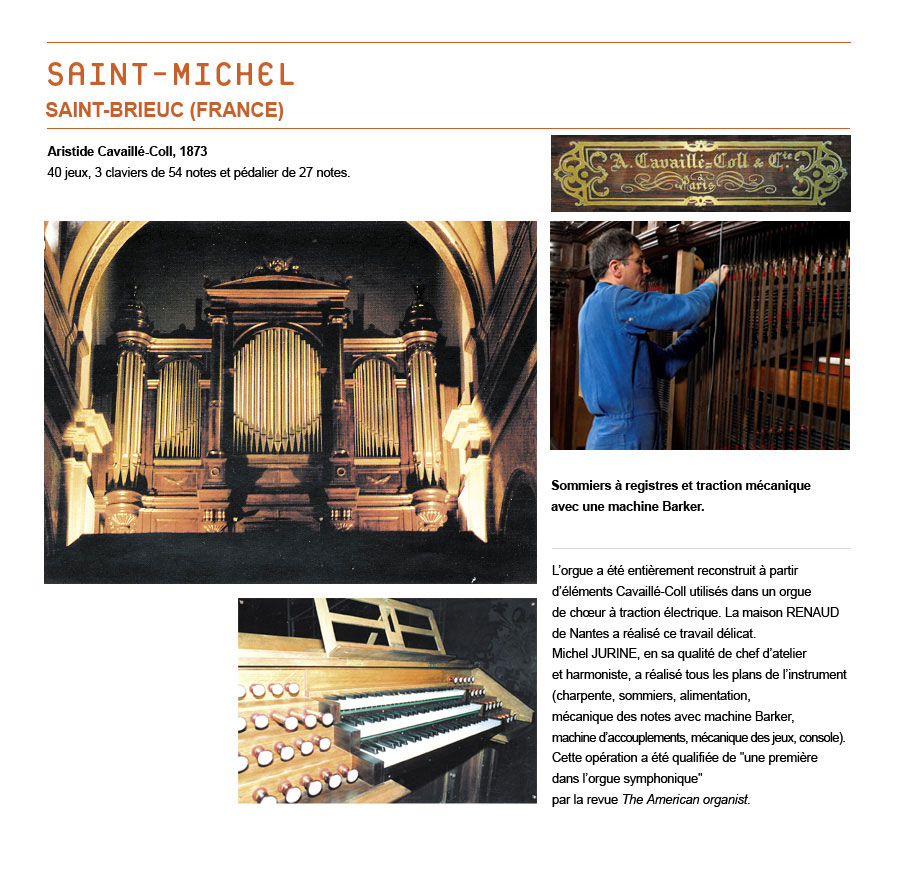 SAINT-MICHEL
SAINT-BRIEUC (FRANCE)

Aristide Cavaillé-Coll, 1873
40 jeux, 3 claviers de 54 notes et pédalier de 27 notes.

A. Cavaillé-Coll & Cie
à
Paris

Sommiers à registres et traction mécanique avec une machine Barker.

L'orgue a été entièrement reconstruit à partir d'éléments Cavaillé-Coll utilisés dans un orgue de chœur à traction électrique. La maison RENAUD de Nantes a réalisé ce travail délicat.
Michel JURINE, en sa qualité de chef d'atelier et harmoniste, a réalisé tous les plans de l'instrument (charpente, sommiers, alimentation, mécanique des notes avec machine Barker, machine d'accouplements, mécanique des jeux, console).
Cette opération a été qualifiée de "une première dans l'orgue symphonique"
par la revue The American organist.